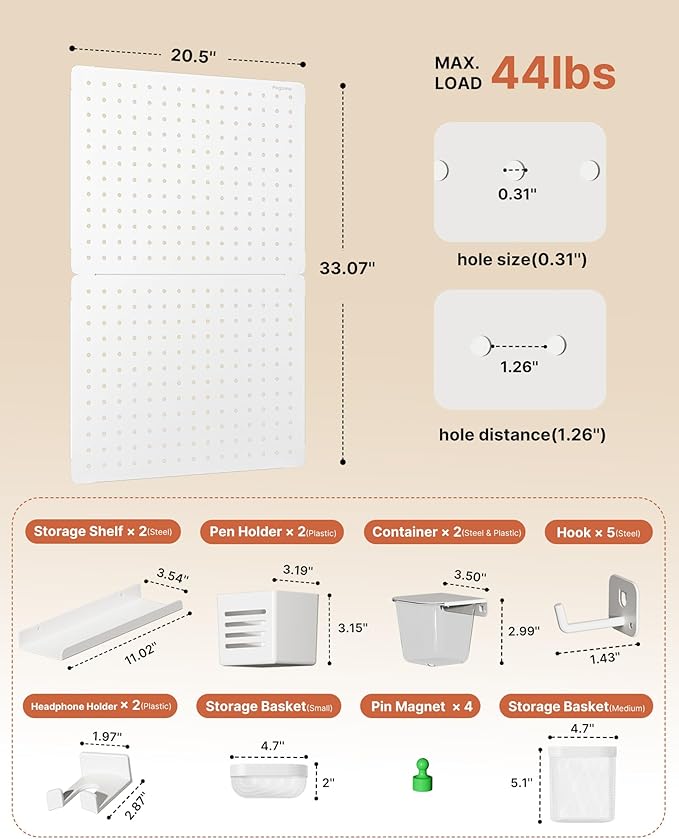 20.5"

33.07"

MAX. LOAD 44lbs

0.31"

hole size(0.31")

1.26"

hole distance(1.26")

Storage Shelf × 2(Steel)

3.54"

11.02"

Pen Holder × 2(Plastic)

3.19"

3.15"

Container × 2(Steel & Plastic)

3.50"

2.99"

Hook × 5(Steel)

1.43"

Headphone Holder × 2(Plastic)

1.97"

2.87"

Storage Basket(Small)

4.7"

2"

Pin Magnet × 4

Storage Basket(Medium)

4.7"

5.1"